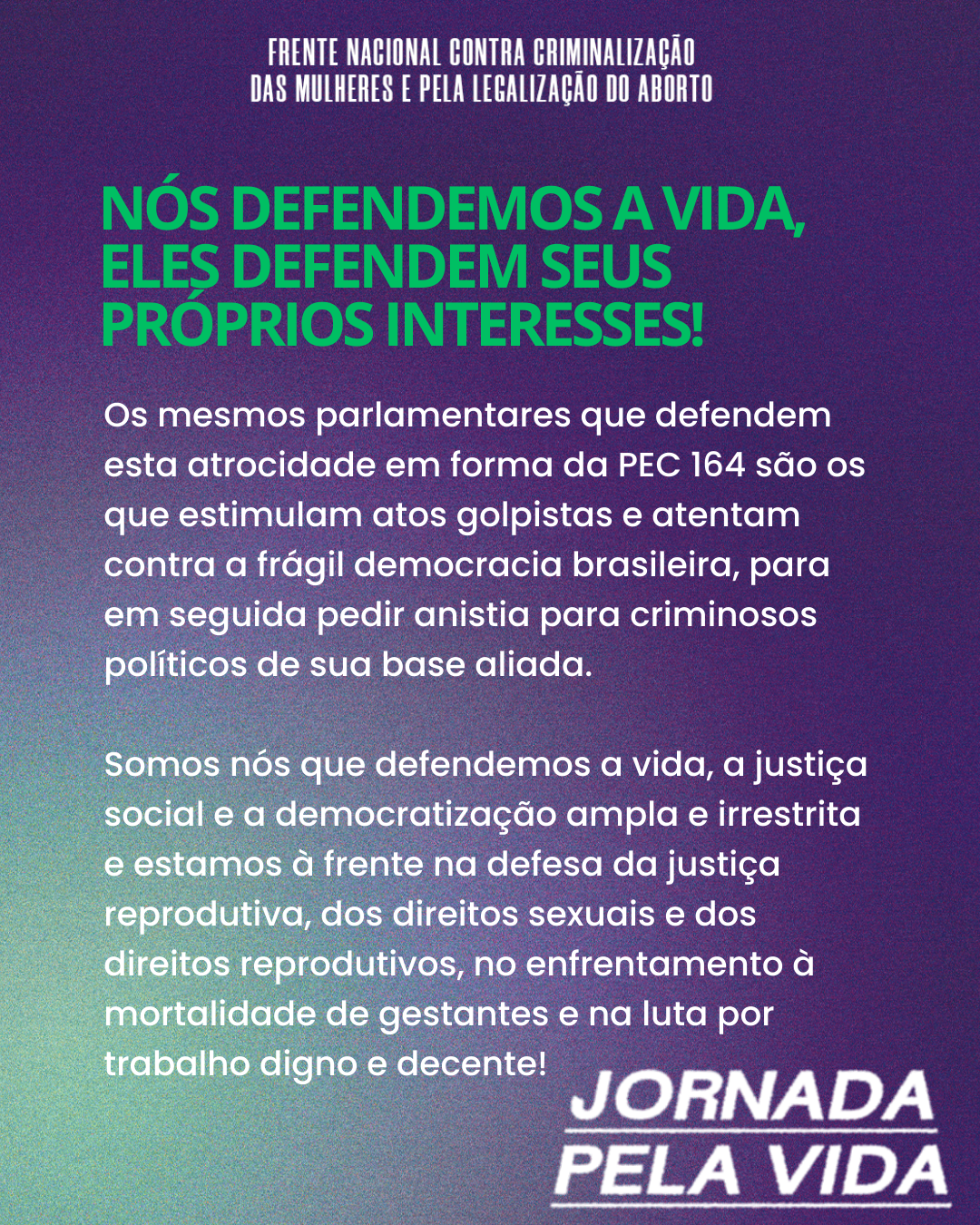 FRENTE NACIONAL CONTRA CRIMINALIZAÇÃO DAS MULHERES E PELA LEGALIZAÇÃO DO ABORTO

NÓS DEFENDEMOS A VIDA, ELES DEFENDEM SEUS PRÓPRIOS INTERESSES!

Os mesmos parlamentares que defendem esta atrocidade em forma da PEC 164 são os que estimulam atos golpistas e atentam contra a frágil democracia brasileira, para em seguida pedir anistia para criminosos políticos de sua base aliada.

Somos nós que defendemos a vida, a justiça social e a democratização ampla e irrestrita e estamos à frente na defesa da justiça reprodutiva, dos direitos sexuais e dos direitos reprodutivos, no enfrentamento à mortalidade de gestantes e na luta por trabalho digno e decente!

JORNADA PELA VIDA